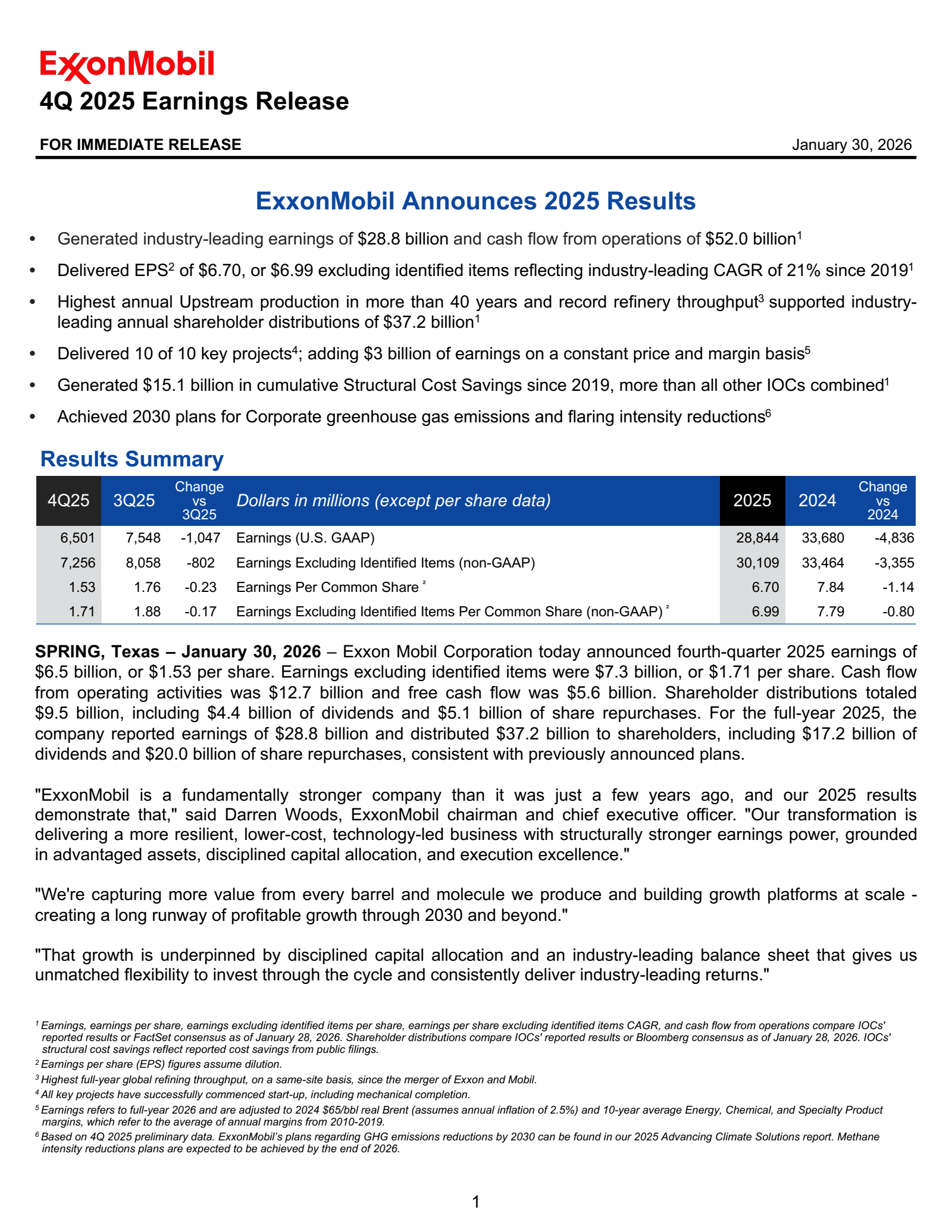 ExxonMobil

4Q 2025 Earnings Release

FOR IMMEDIATE RELEASE

January 30, 2026

ExxonMobil Announces 2025 Results

• Generated industry-leading earnings of \$28.8 billion and cash flow from operations of \$52.0 billion$^1$

• Delivered EPS$^2$ of \$6.70, or \$6.99 excluding identified items reflecting industry-leading CAGR of 21% since 2019$^1$

• Highest annual Upstream production in more than 40 years and record refinery throughput$^3$ supported industry-leading annual shareholder distributions of \$37.2 billion$^1$

• Delivered 10 of 10 key projects$^4$; adding \$3 billion of earnings on a constant price and margin basis$^5$

• Generated \$15.1 billion in cumulative Structural Cost Savings since 2019, more than all other IOCs combined$^1$

• Achieved 2030 plans for Corporate greenhouse gas emissions and flaring intensity reductions$^6$

Results Summary

| 4Q25 | 3Q25 | Change vs 3Q25 | Dollars in millions (except per share data) | 2025 | 2024 | Change vs 2024 |
|---|---|---|---|---|---|---|
| 6,501 | 7,548 | -1,047 | Earnings (U.S. GAAP) | 28,844 | 33,680 | -4,836 |
| 7,256 | 8,058 | -802 | Earnings Excluding Identified Items (non-GAAP) | 30,109 | 33,464 | -3,355 |
| 1.53 | 1.76 | -0.23 | Earnings Per Common Share $^2$ | 6.70 | 7.84 | -1.14 |
| 1.71 | 1.88 | -0.17 | Earnings Excluding Identified Items Per Common Share (non-GAAP) $^2$ | 6.99 | 7.79 | -0.80 |

SPRING, Texas – January 30, 2026 – Exxon Mobil Corporation today announced fourth-quarter 2025 earnings of \$6.5 billion, or \$1.53 per share. Earnings excluding identified items were \$7.3 billion, or \$1.71 per share. Cash flow from operating activities was \$12.7 billion and free cash flow was \$5.6 billion. Shareholder distributions totaled \$9.5 billion, including \$4.4 billion of dividends and \$5.1 billion of share repurchases. For the full-year 2025, the company reported earnings of \$28.8 billion and distributed \$37.2 billion to shareholders, including \$17.2 billion of dividends and \$20.0 billion of share repurchases, consistent with previously announced plans.

"ExxonMobil is a fundamentally stronger company than it was just a few years ago, and our 2025 results demonstrate that," said Darren Woods, ExxonMobil chairman and chief executive officer. "Our transformation is delivering a more resilient, lower-cost, technology-led business with structurally stronger earnings power, grounded in advantaged assets, disciplined capital allocation, and execution excellence."

"We're capturing more value from every barrel and molecule we produce and building growth platforms at scale - creating a long runway of profitable growth through 2030 and beyond."

"That growth is underpinned by disciplined capital allocation and an industry-leading balance sheet that gives us unmatched flexibility to invest through the cycle and consistently deliver industry-leading returns."

$^1$ Earnings, earnings per share, earnings excluding identified items per share, earnings per share excluding identified items CAGR, and cash flow from operations compare IOCs' reported results or FactSet consensus as of January 28, 2026. Shareholder distributions compare IOCs' reported results or Bloomberg consensus as of January 28, 2026. IOCs' structural cost savings reflect reported cost savings from public filings.
$^2$ Earnings per share (EPS) figures assume dilution.
$^3$ Highest full-year global refining throughput, on a same-site basis, since the merger of Exxon and Mobil.
$^4$ All key projects have successfully commenced start-up, including mechanical completion.
$^5$ Earnings refers to full-year 2026 and are adjusted to 2024 \$65/bbl real Brent (assumes annual inflation of 2.5%) and 10-year average Energy, Chemical, and Specialty Product margins, which refer to the average of annual margins from 2010-2019.
$^6$ Based on 4Q 2025 preliminary data. ExxonMobil's plans regarding GHG emissions reductions by 2030 can be found in our 2025 Advancing Climate Solutions report. Methane intensity reductions plans are expected to be achieved by the end of 2026.

1